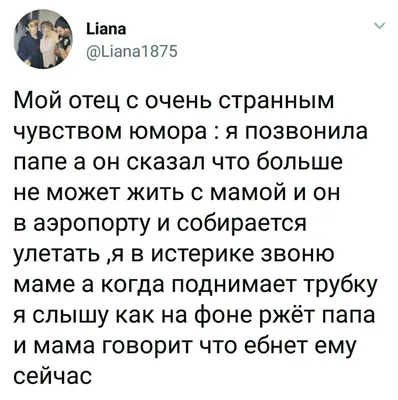 Liana
@Liana1875

Мой отец с очень странным чувством юмора : я позвонила папе а он сказал что больше не может жить с мамой и он в аэропорту и собирается улетать ,я в истерике звоню маме а когда поднимает трубку я слышу как на фоне ржёт папа и мама говорит что ебнет ему сейчас